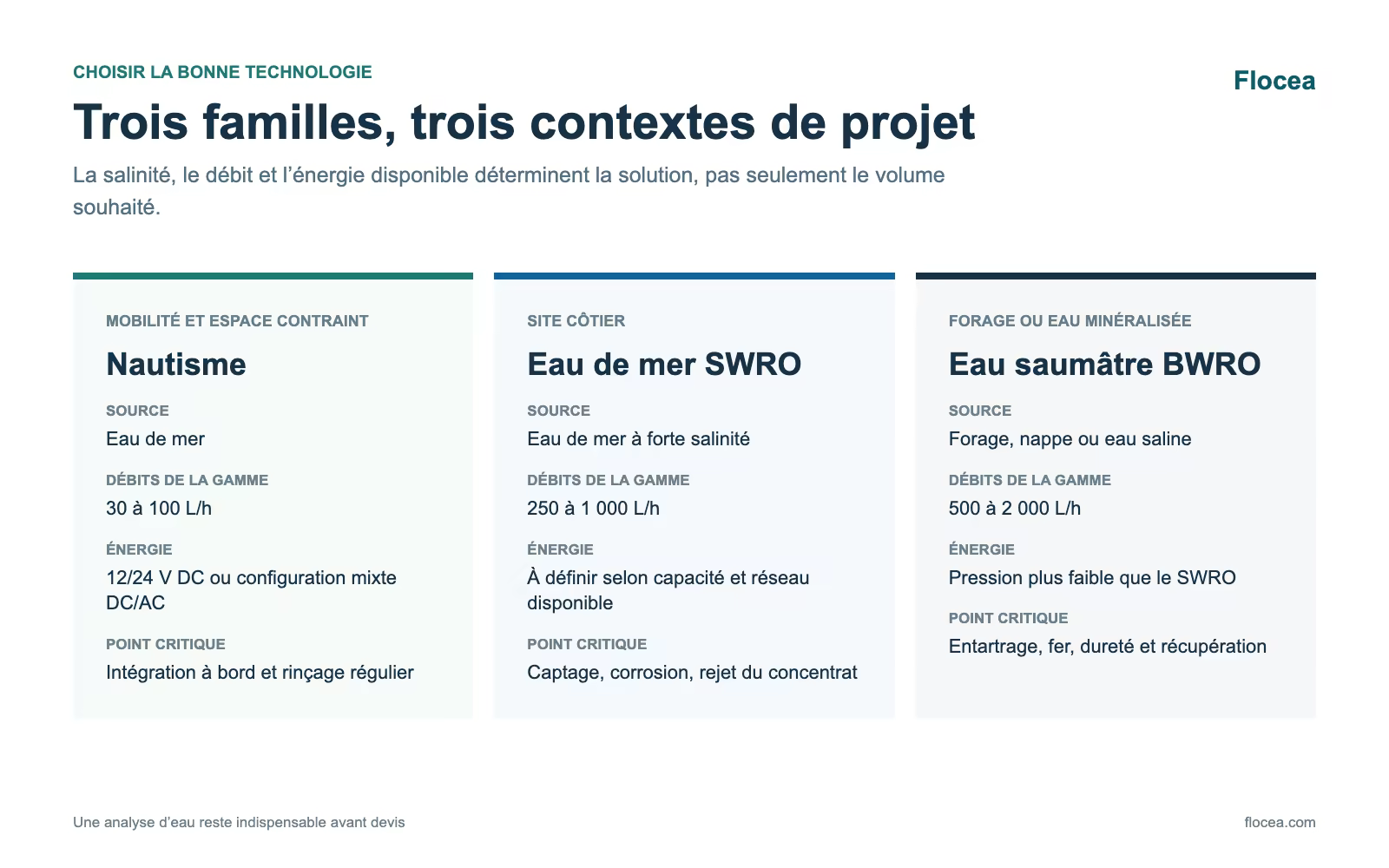 CHOISIR LA BONNE TECHNOLOGIE

Flocea

Trois familles, trois contextes de projet

La salinité, le débit et l'énergie disponible déterminent la solution, pas seulement le volume souhaité.

MOBILITÉ ET ESPACE CONTRAINT

Nautisme

SOURCE

Eau de mer

DÉBITS DE LA GAMME

30 à 100 L/h

ÉNERGIE

12/24 V DC ou configuration mixte DC/AC

POINT CRITIQUE

Intégration à bord et rinçage régulier

SITE CÔTIER

Eau de mer SWRO

SOURCE

Eau de mer à forte salinité

DÉBITS DE LA GAMME

250 à 1 000 L/h

ÉNERGIE

À définir selon capacité et réseau disponible

POINT CRITIQUE

Captage, corrosion, rejet du concentrat

FORAGE OU EAU MINÉRALISÉE

Eau saumâtre BWRO

SOURCE

Forage, nappe ou eau saline

DÉBITS DE LA GAMME

500 à 2 000 L/h

ÉNERGIE

Pression plus faible que le SWRO

POINT CRITIQUE

Entartrage, fer, dureté et récupération

Une analyse d'eau reste indispensable avant devis

flocea.com